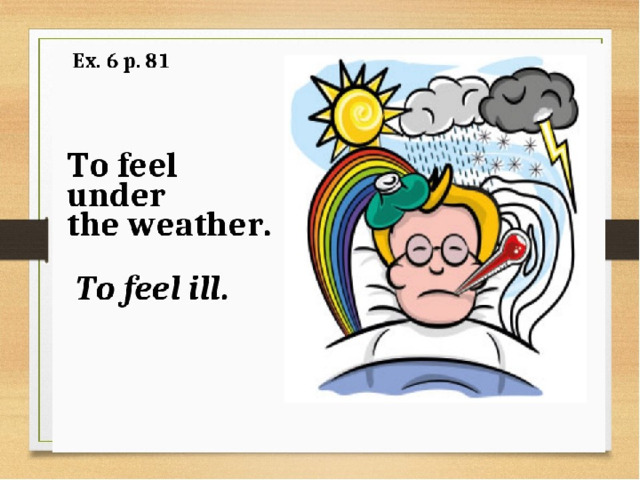 Ex. 6 p. 81

To feel under the weather.

To feel ill.